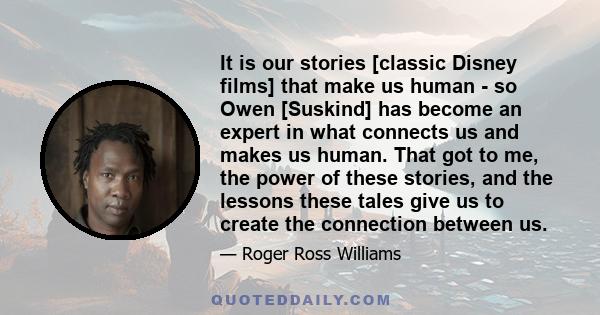 It is our stories [classic Disney films] that make us human - so Owen [Suskind] has become an expert in what connects us and makes us human. That got to me, the power of these stories, and the lessons these tales give us to create the connection between us.

— Roger Ross Williams

QUOTEDDAILY.COM